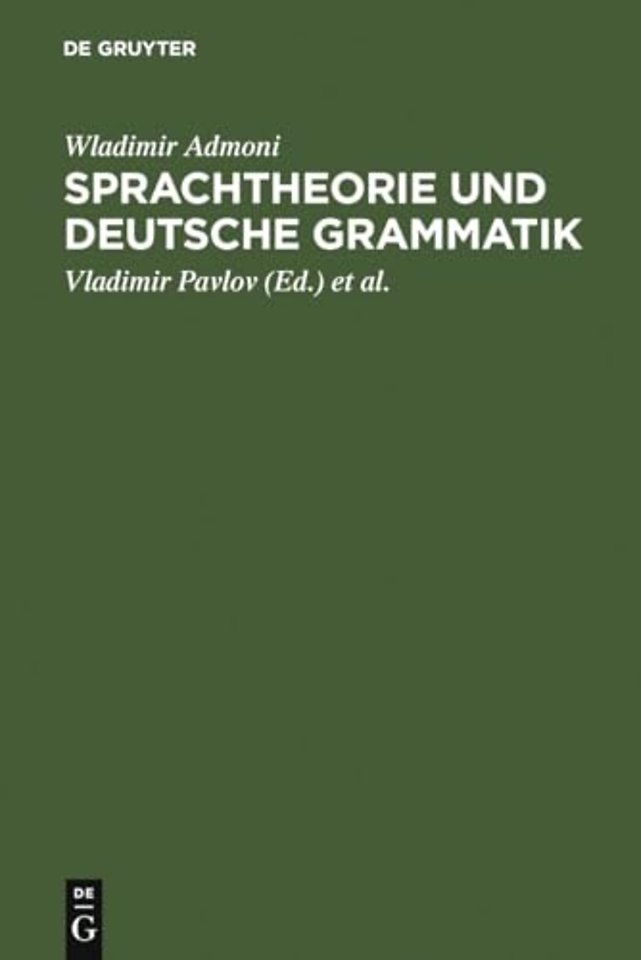 DE GRUYTER

Wladimir Admoni

SPRACHTHEORIE UND DEUTSCHE GRAMMATIK

Vladimir Pavlov (Ed.) et al.

DE
G